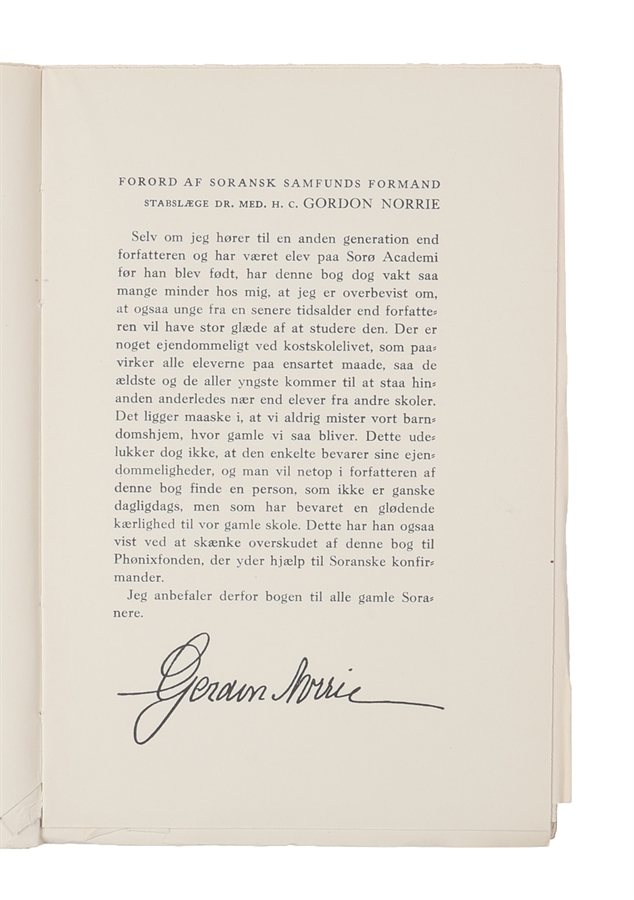 FORORD AF SORANSK SAMFUNDS FORMAND
STABSLÆGE DR. MED. H. C. GORDON NORRIE

Selv om jeg hører til en anden generation end forfatteren og har været elev paa Sorø Academi før han blev født, har denne bog dog vakt saa mange minder hos mig, at jeg er overbevist om, at ogsaa unge fra en senere tidsalder end forfatteren vil have stor glæde af at studere den. Der er noget ejendommeligt ved kostskolelivet, som paavirker alle eleverne paa ensartet maade, saa de ældste og de aller yngste kommer til at staa hinanden anderledes nær end elever fra andre skoler. Det ligger maaske i, at vi aldrig mister vort barndomshjem, hvor gamle vi saa bliver. Dette udelukker dog ikke, at den enkelte bevarer sine ejendommeligheder, og man vil netop i forfatteren af denne bog finde en person, som ikke er ganske dagligdags, men som har bevaret en glødende kærlighed til vor gamle skole. Dette har han ogsaa vist ved at skænke overskudet af denne bog til Phonixfonden, der yder hjælp til Soranske konfirmander.

Jeg anbefaler derfor bogen til alle gamle Soranere.

Gordon Norrie